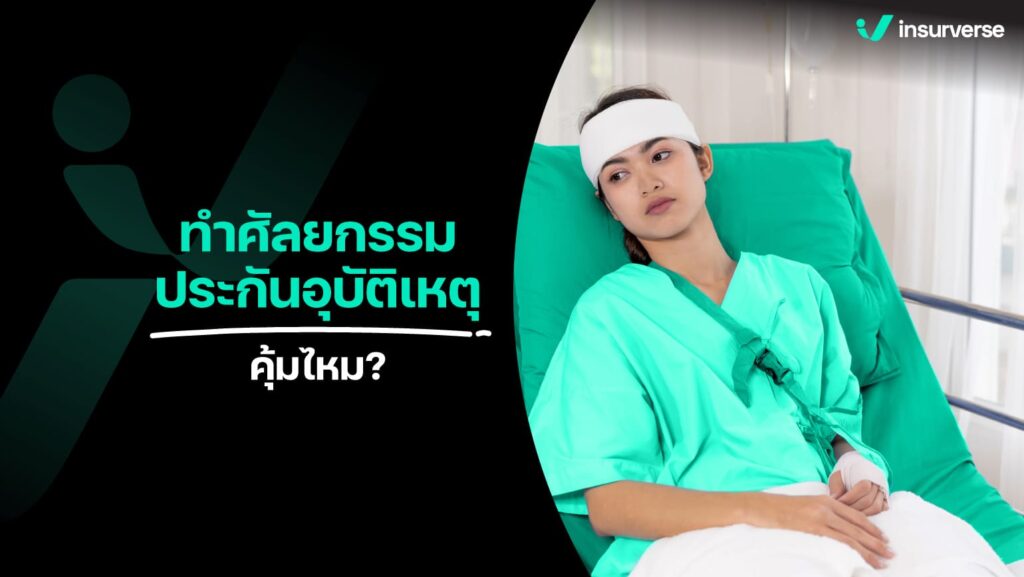 insurverse

ทำศัลยกรรม ประกันอุบัติเหตุ

คุ้มไหม?